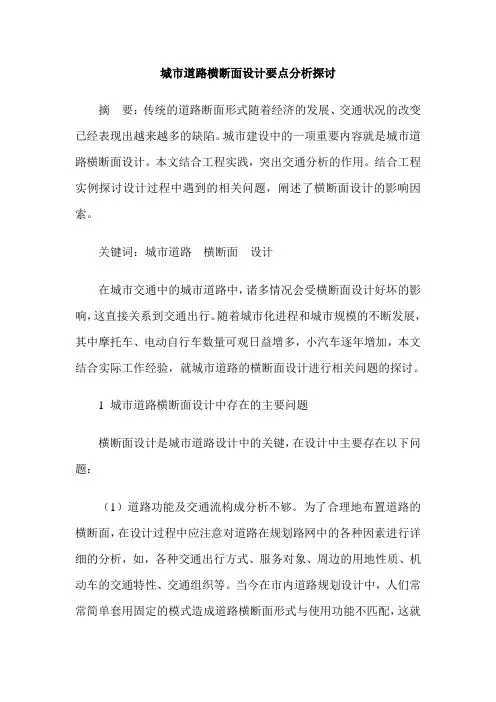 城市道路横断面设计要点分析探讨

摘　要：传统的道路断面形式随着经济的发展、交通状况的改变已经表现出越来越多的缺陷。城市建设中的一项重要内容就是城市道路横断面设计。本文结合工程实践，突出交通分析的作用。结合工程实例探讨设计过程中遇到的相关问题，阐述了横断面设计的影响因素。

关键词：城市道路　横断面　设计

在城市交通中的城市道路中，诸多情况会受横断面设计好坏的影响，这直接关系到交通出行。随着城市化进程和城市规模的不断发展，其中摩托车、电动自行车数量可观日益增多，小汽车逐年增加，本文结合实际工作经验，就城市道路的横断面设计进行相关问题的探讨。

1 城市道路横断面设计中存在的主要问题

横断面设计是城市道路设计中的关键，在设计中主要存在以下问题：

（1）道路功能及交通流构成分析不够。为了合理地布置道路的横断面，在设计过程中应注意对道路在规划路网中的各种因素进行详细的分析，如，各种交通出行方式、服务对象、周边的用地性质、机动车的交通特性、交通组织等。当今在市内道路规划设计中，人们常常简单套用固定的模式造成道路横断面形式与使用功能不匹配，这就